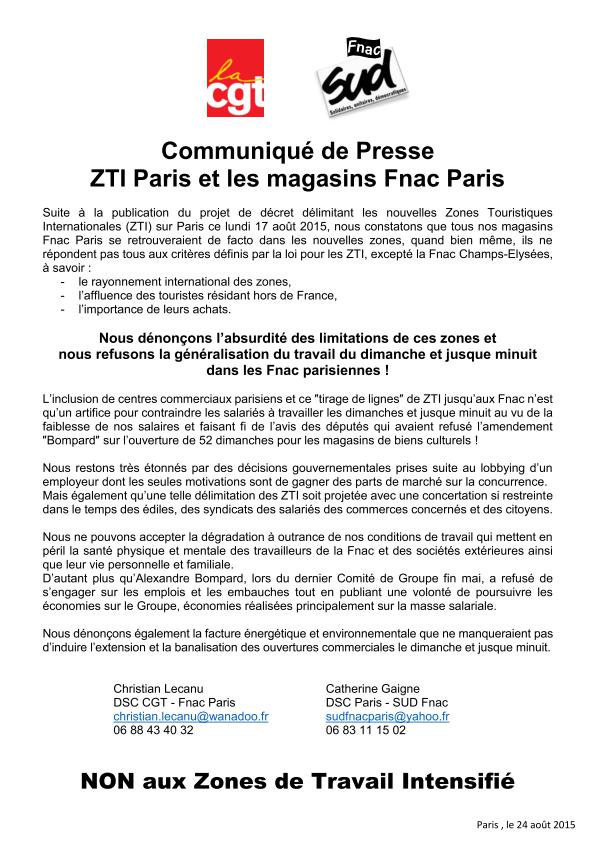 la cgt

Fnac sud Solidaires, unitaires, démocratiques

Communiqué de Presse
ZTI Paris et les magasins Fnac Paris

Suite à la publication du projet de décret délimitant les nouvelles Zones Touristiques Internationales (ZTI) sur Paris ce lundi 17 août 2015, nous constatons que tous nos magasins Fnac Paris se retrouveraient de facto dans les nouvelles zones, quand bien même, ils ne répondent pas tous aux critères définis par la loi pour les ZTI, excepté la Fnac Champs-Elysées, à savoir :
- le rayonnement international des zones,
- l'affluence des touristes résidant hors de France,
- l'importance de leurs achats.

Nous dénonçons l'absurdité des limitations de ces zones et nous refusons la généralisation du travail du dimanche et jusque minuit dans les Fnac parisiennes !

L'inclusion de centres commerciaux parisiens et ce "tirage de lignes" de ZTI jusqu'aux Fnac n'est qu'un artifice pour contraindre les salariés à travailler les dimanches et jusque minuit au vu de la faiblesse de nos salaires et faisant fi de l'avis des députés qui avaient refusé l'amendement "Bompard" sur l'ouverture de 52 dimanches pour les magasins de biens culturels !

Nous restons très étonnés par des décisions gouvernementales prises suite au lobbying d'un employeur dont les seules motivations sont de gagner des parts de marché sur la concurrence.
Mais également qu'une telle délimitation des ZTI soit projetée avec une concertation si restreinte dans le temps des édiles, des syndicats des salariés des commerces concernés et des citoyens.

Nous ne pouvons accepter la dégradation à outrance de nos conditions de travail qui mettent en péril la santé physique et mentale des travailleurs de la Fnac et des sociétés extérieures ainsi que leur vie personnelle et familiale.
D'autant plus qu'Alexandre Bompard, lors du dernier Comité de Groupe fin mai, a refusé de s'engager sur les emplois et les embauches tout en publiant une volonté de poursuivre les économies sur le Groupe, économies réalisées principalement sur la masse salariale.

Nous dénonçons également la facture énergétique et environnementale que ne manqueraient pas d'induire l'extension et la banalisation des ouvertures commerciales le dimanche et jusque minuit.

Christian Lecanu
DSC CGT - Fnac Paris
christian.lecanu@wanadoo.fr
06 88 43 40 32

Catherine Gaigne
DSC Paris - SUD Fnac
sudfnacparis@yahoo.fr
06 83 11 15 02

NON aux Zones de Travail Intensifié

Paris , le 24 août 2015